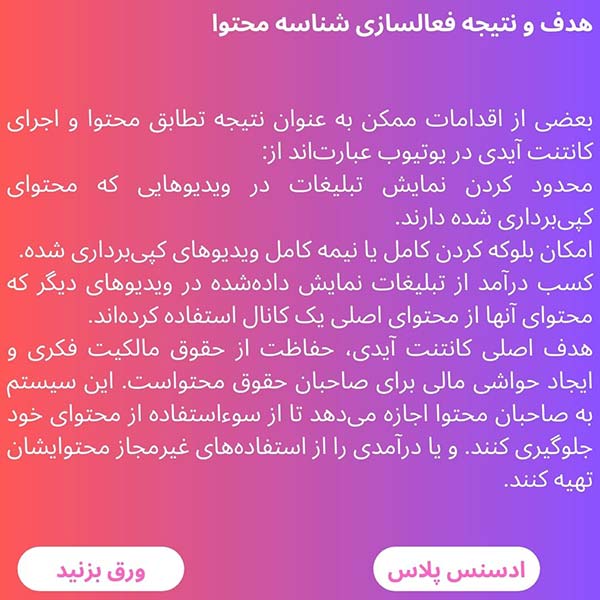 هدف و نتیجه فعالسازی شناسه محتوا

بعضی از اقدامات ممکن به عنوان نتیجه تطابق محتوا و اجرای کانتنت آیدی در یوتیوب عبارت‌اند از:
محدود کردن نمایش تبلیغات در ویدیوهایی که محتوای کپی‌برداری شده دارند.
امکان بلوکه کردن کامل یا نیمه کامل ویدیوهای کپی‌برداری شده.
کسب درآمد از تبلیغات نمایش داده‌شده در ویدیوهای دیگر که محتوای آنها از محتوای اصلی یک کانال استفاده کرده‌اند.
هدف اصلی کانتنت آیدی، حفاظت از حقوق مالکیت فکری و ایجاد حواشی مالی برای صاحبان حقوق محتواست. این سیستم به صاحبان محتوا اجازه می‌دهد تا از سوءاستفاده از محتوای خود جلوگیری کنند. و یا درآمدی را از استفاده‌های غیرمجاز محتوایشان تهیه کنند.

ادسنس پلاس

ورق بزنید